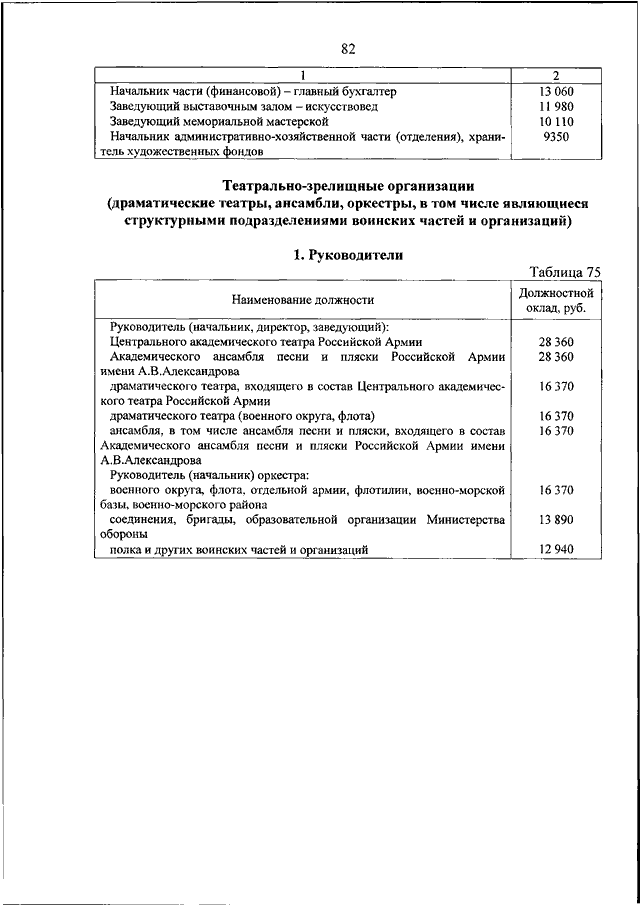 82

| 1 | 2 |
|---|---|
| Начальник части (финансовой) – главный бухгалтер | 13 060 |
| Заведующий выставочным залом – искусствовед | 11 980 |
| Заведующий мемориальной мастерской | 10 110 |
| Начальник административно-хозяйственной части (отделения), хранитель художественных фондов | 9350 |

Театрально-зрелищные организации (драматические театры, ансамбли, оркестры, в том числе являющиеся структурными подразделениями воинских частей и организаций)

1. Руководители

Таблица 75

| Наименование должности | Должностной оклад, руб. |
|---|---|
| Руководитель (начальник, директор, заведующий): | |
| Центрального академического театра Российской Армии | 28 360 |
| Академического ансамбля песни и пляски Российской Армии имени А.В.Александрова | 28 360 |
| драматического театра, входящего в состав Центрального академического театра Российской Армии | 16 370 |
| драматического театра (военного округа, флота) | 16 370 |
| ансамбля, в том числе ансамбля песни и пляски, входящего в состав Академического ансамбля песни и пляски Российской Армии имени А.В.Александрова | 16 370 |
| Руководитель (начальник) оркестра: | |
| военного округа, флота, отдельной армии, флотилии, военно-морской базы, военно-морского района | 16 370 |
| соединения, бригады, образовательной организации Министерства обороны | 13 890 |
| полка и других воинских частей и организаций | 12 940 |